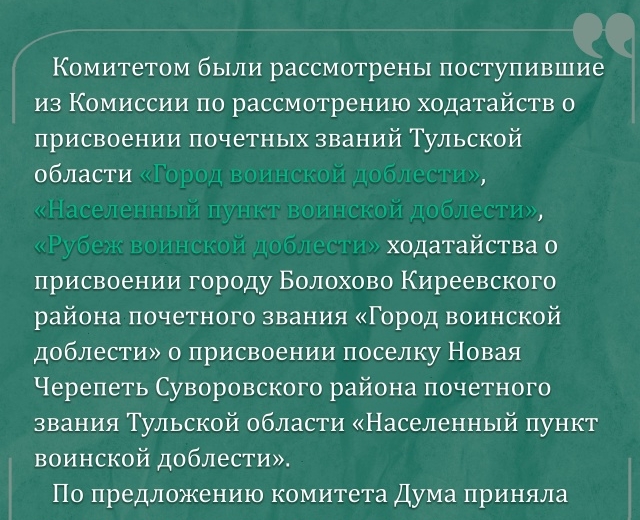 Комитетом были рассмотрены поступившие из Комиссии по рассмотрению ходатайств о присвоении почетных званий Тульской области «Город воинской доблести», «Населенный пункт воинской доблести», «Рубеж воинской доблести» ходатайства о присвоении городу Болохово Киреевского района почетного звания «Город воинской доблести» о присвоении поселку Новая Черепеть Суворовского района почетного звания Тульской области «Населенный пункт воинской доблести».

По предложению комитета Дума приняла